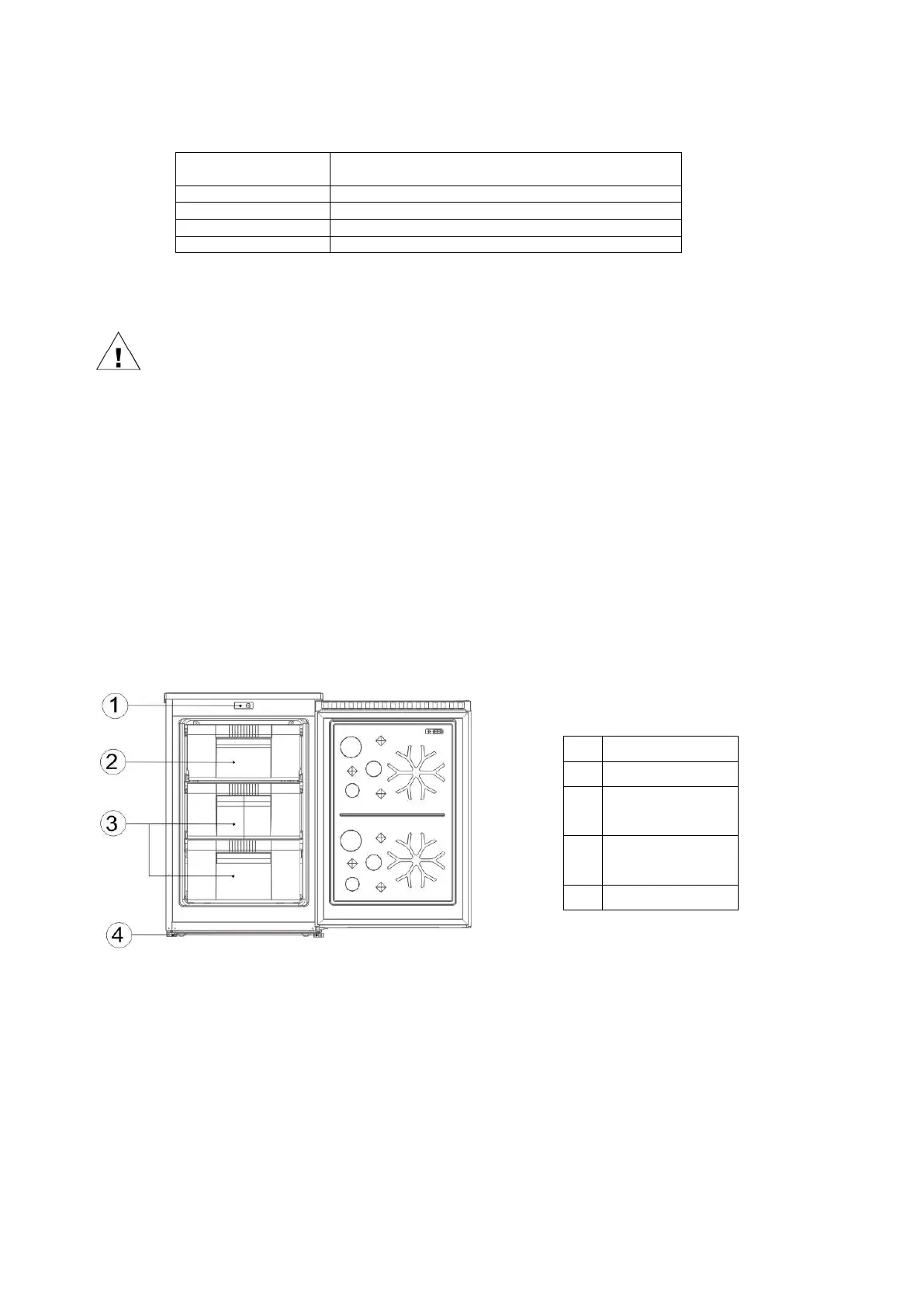 1
2
3
4